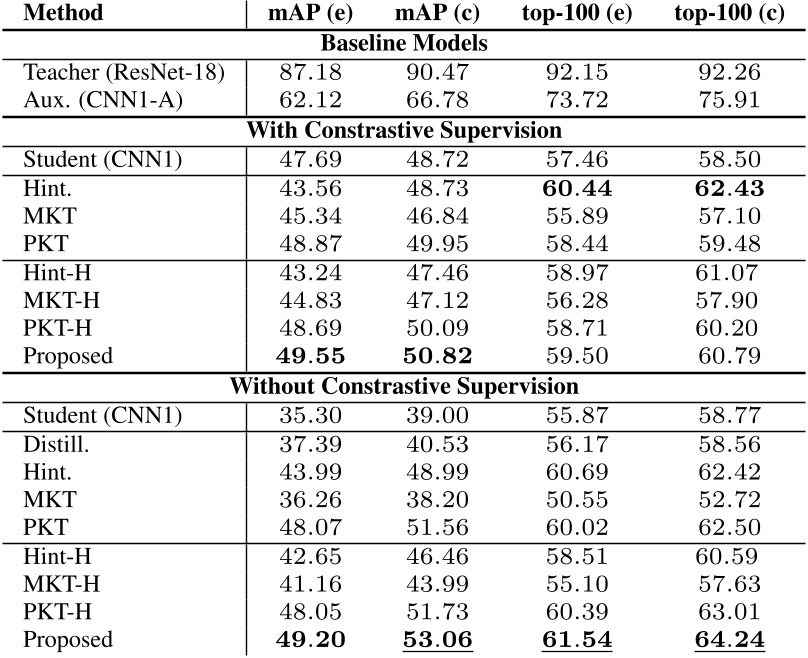 | Method | mAP (e) | mAP (c) | top-100 (e) | top-100 (c) |
|---|---|---|---|---|
| **Baseline Models** | | | | |
| Teacher (ResNet-18) | 87.18 | 90.47 | 92.15 | 92.26 |
| Aux. (CNN1-A) | 62.12 | 66.78 | 73.72 | 75.91 |
| **With Constrastive Supervision** | | | | |
| Student (CNN1) | 47.69 | 48.72 | 57.46 | 58.50 |
| Hint. | 43.56 | 48.73 | **60.44** | **62.43** |
| MKT | 45.34 | 46.84 | 55.89 | 57.10 |
| PKT | 48.87 | 49.95 | 58.44 | 59.48 |
| Hint-H | 43.24 | 47.46 | 58.97 | 61.07 |
| MKT-H | 44.83 | 47.12 | 56.28 | 57.90 |
| PKT-H | 48.69 | 50.09 | 58.71 | 60.20 |
| Proposed | **49.55** | **50.82** | 59.50 | 60.79 |
| **Without Constrastive Supervision** | | | | |
| Student (CNN1) | 35.30 | 39.00 | 55.87 | 58.77 |
| Distill. | 37.39 | 40.53 | 56.17 | 58.56 |
| Hint. | 43.99 | 48.99 | 60.69 | 62.42 |
| MKT | 36.26 | 38.20 | 50.55 | 52.72 |
| PKT | 48.07 | 51.56 | 60.02 | 62.50 |
| Hint-H | 42.65 | 46.46 | 58.51 | 60.59 |
| MKT-H | 41.16 | 43.99 | 55.10 | 57.63 |
| PKT-H | 48.05 | 51.73 | 60.39 | 63.01 |
| Proposed | **49.20** | **53.06** | **61.54** | **64.24** |